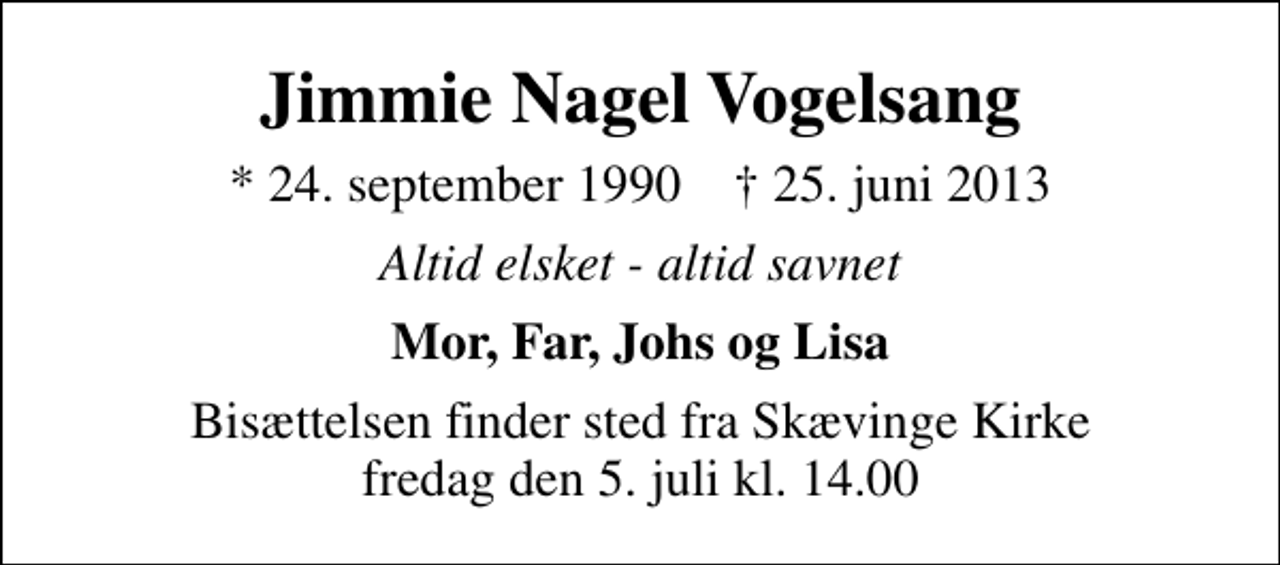 Jimmie Nagel Vogelsang

* 24. september 1990 † 25. juni 2013

Altid elsket - altid savnet

Mor, Far, Johs og Lisa

Bisættelsen finder sted fra Skævinge Kirke fredag den 5. juli kl. 14.00